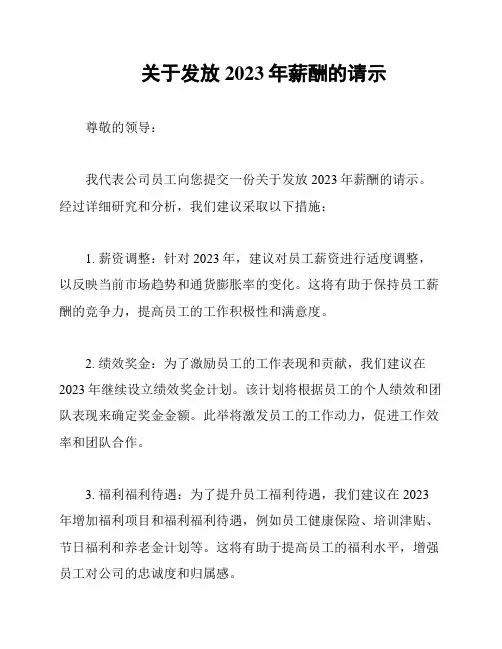 关于发放 2023 年薪酬的请示

尊敬的领导：

我代表公司员工向您提交一份关于发放 2023 年薪酬的请示。经过详细研究和分析，我们建议采取以下措施：

1. 薪资调整：针对 2023 年，建议对员工薪资进行适度调整，以反映当前市场趋势和通货膨胀率的变化。这将有助于保持员工薪酬的竞争力，提高员工的工作积极性和满意度。

2. 绩效奖金：为了激励员工的工作表现和贡献，我们建议在 2023 年继续设立绩效奖金计划。该计划将根据员工的个人绩效和团队表现来确定奖金金额。此举将激发员工的工作动力，促进工作效率和团队合作。

3. 福利福利待遇：为了提升员工福利待遇，我们建议在 2023 年增加福利项目和福利福利待遇，例如员工健康保险、培训津贴、节日福利和养老金计划等。这将有助于提高员工的福利水平，增强员工对公司的忠诚度和归属感。